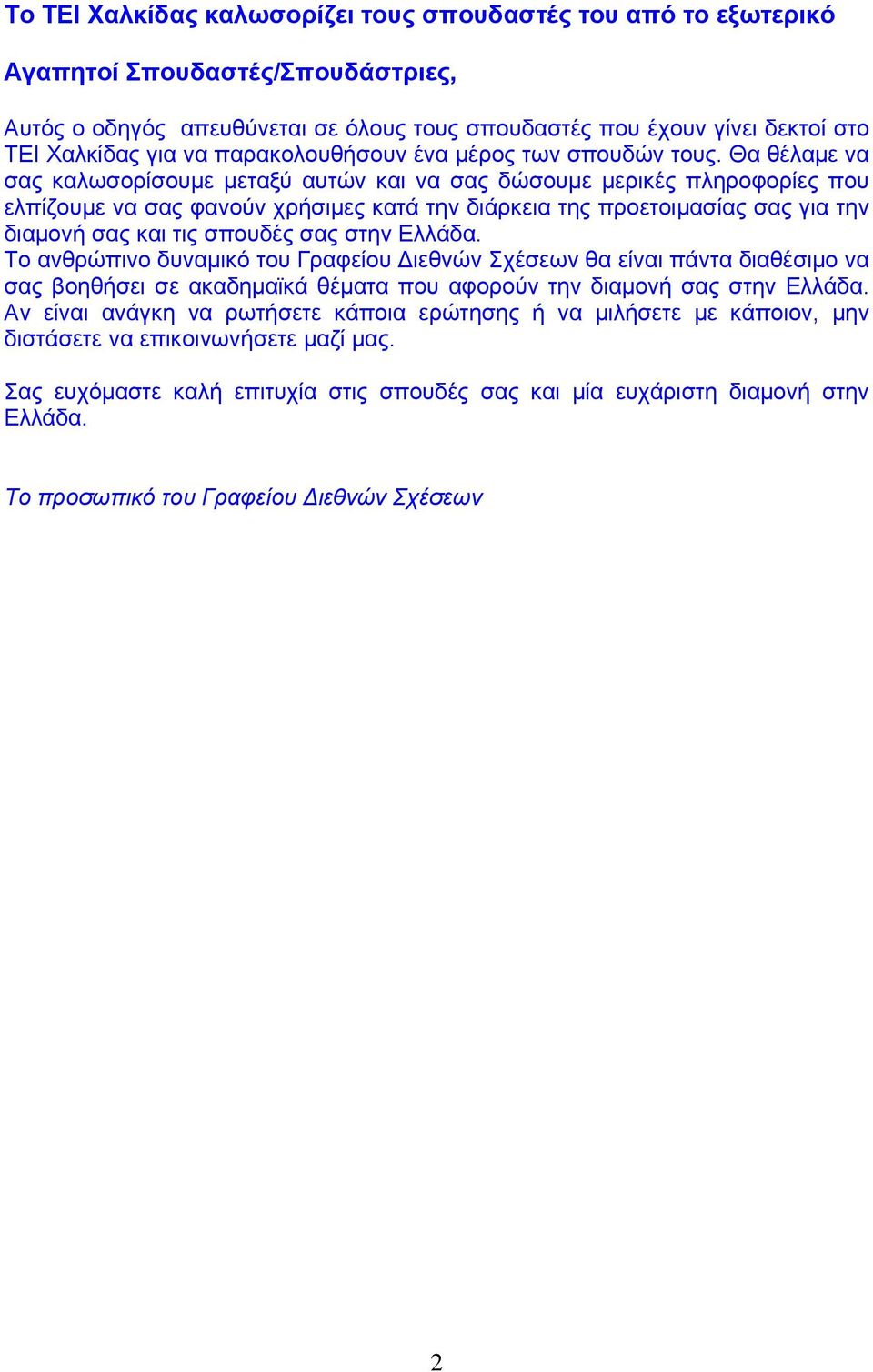 Το ΤΕΙ Χαλκίδας καλωσορίζει τους σπουδαστές του από το εξωτερικό

Αγαπητοί Σπουδαστές/Σπουδάστριες,

Αυτός ο οδηγός απευθύνεται σε όλους τους σπουδαστές που έχουν γίνει δεκτοί στο ΤΕΙ Χαλκίδας για να παρακολουθήσουν ένα μέρος των σπουδών τους. Θα θέλαμε να σας καλωσορίσουμε μεταξύ αυτών και να σας δώσουμε μερικές πληροφορίες που ελπίζουμε να σας φανούν χρήσιμες κατά την διάρκεια της προετοιμασίας σας για την διαμονή σας και τις σπουδές σας στην Ελλάδα.
Το ανθρώπινο δυναμικό του Γραφείου Διεθνών Σχέσεων θα είναι πάντα διαθέσιμο να σας βοηθήσει σε ακαδημαϊκά θέματα που αφορούν την διαμονή σας στην Ελλάδα. Αν είναι ανάγκη να ρωτήσετε κάποια ερώτησης ή να μιλήσετε με κάποιον, μην διστάσετε να επικοινωνήσετε μαζί μας.

Σας ευχόμαστε καλή επιτυχία στις σπουδές σας και μία ευχάριστη διαμονή στην Ελλάδα.

Το προσωπικό του Γραφείου Διεθνών Σχέσεων

2